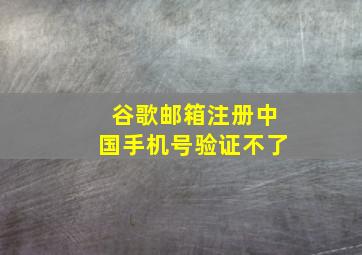 谷歌邮箱注册中国手机号验证不了